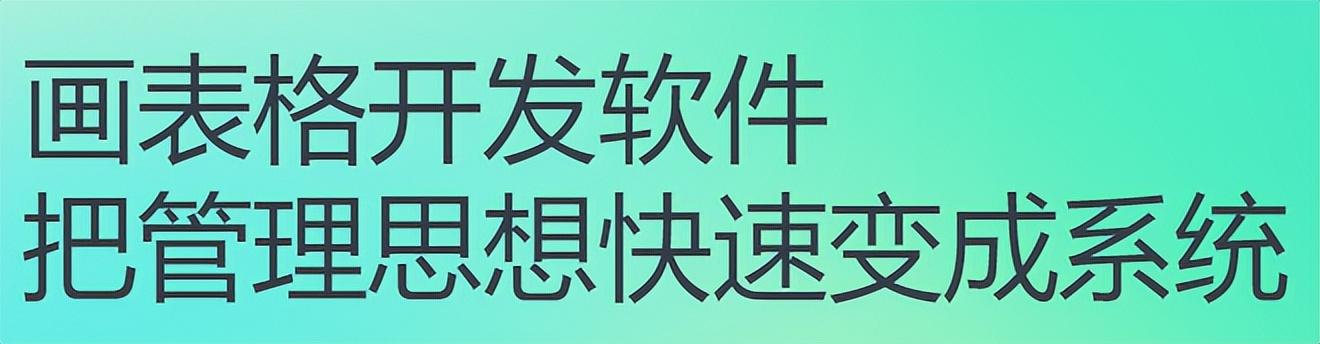 画表格开发软件
把管理思想快速变成系统